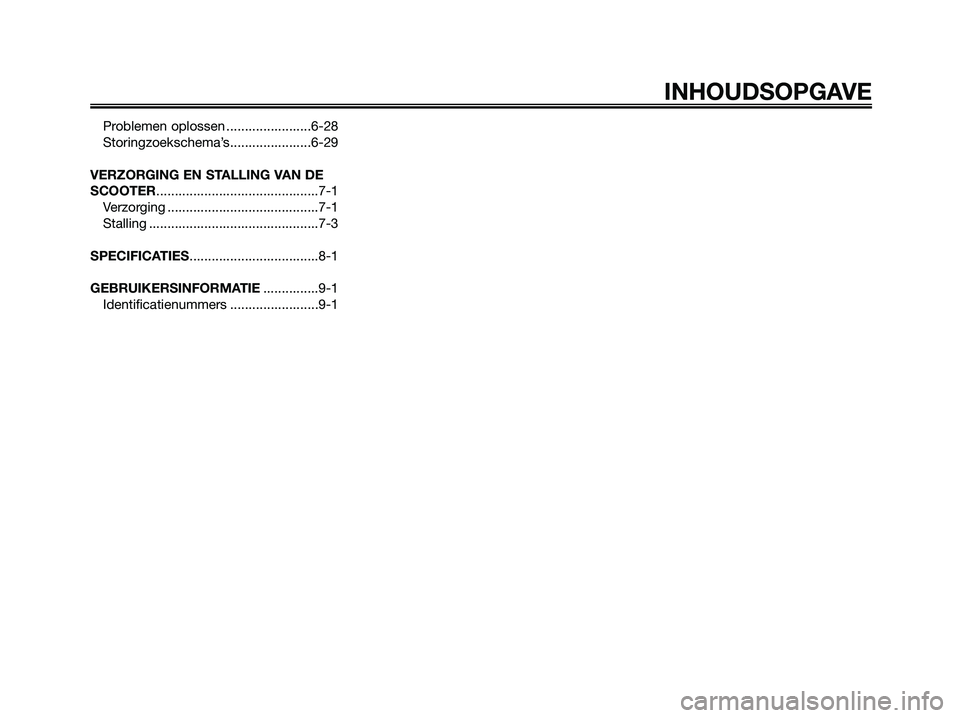 INHOUDSOPGAVE

Problemen oplossen .......................6-28
Storingzoekschema's......................6-29

VERZORGING EN STALLING VAN DE SCOOTER............................................7-1
Verzorging .........................................7-1
Stalling ..............................................7-3

SPECIFICATIES...................................8-1

GEBRUIKERSINFORMATIE ...............9-1
Identificatienummers ........................9-1

carmanualsonline.info